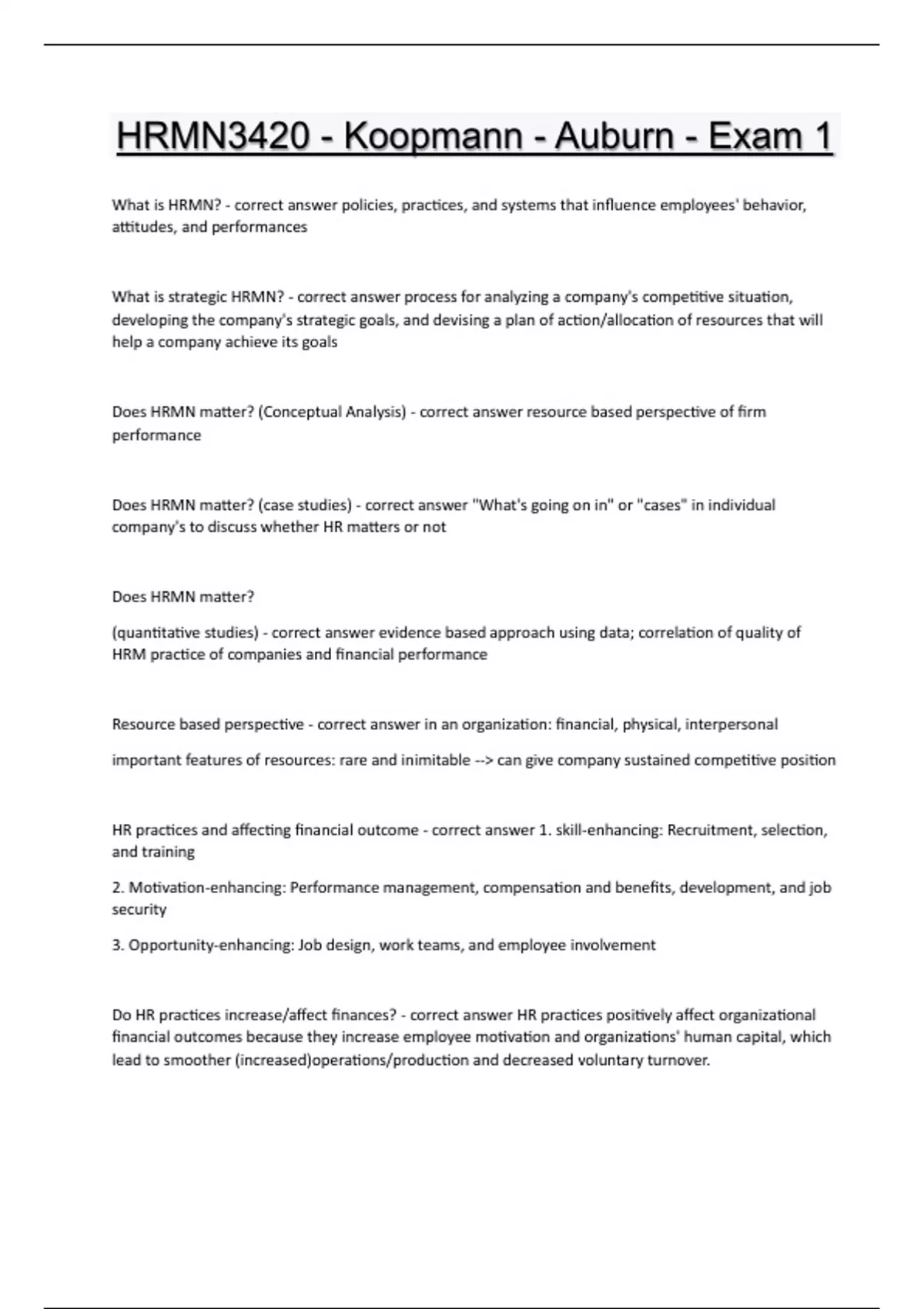 HRMN3420 - Koopmann - Auburn - Exam 1

What is HRMN? - correct answer policies, practices, and systems that influence employees' behavior, attitudes, and performances

What is strategic HRMN? - correct answer process for analyzing a company's competitive situation, developing the company's strategic goals, and devising a plan of action/allocation of resources that will help a company achieve its goals

Does HRMN matter? (Conceptual Analysis) - correct answer resource based perspective of firm performance

Does HRMN matter? (case studies) - correct answer "What's going on in" or "cases" in individual company's to discuss whether HR matters or not

Does HRMN matter?

(quantitative studies) - correct answer evidence based approach using data; correlation of quality of HRM practice of companies and financial performance

Resource based perspective - correct answer in an organization: financial, physical, interpersonal

important features of resources: rare and inimitable --> can give company sustained competitive position

HR practices and affecting financial outcome - correct answer 1. skill-enhancing: Recruitment, selection, and training

2. Motivation-enhancing: Performance management, compensation and benefits, development, and job security

3. Opportunity-enhancing: Job design, work teams, and employee involvement

Do HR practices increase/affect finances? - correct answer HR practices positively affect organizational financial outcomes because they increase employee motivation and organizations' human capital, which lead to smoother (increased)operations/production and decreased voluntary turnover.